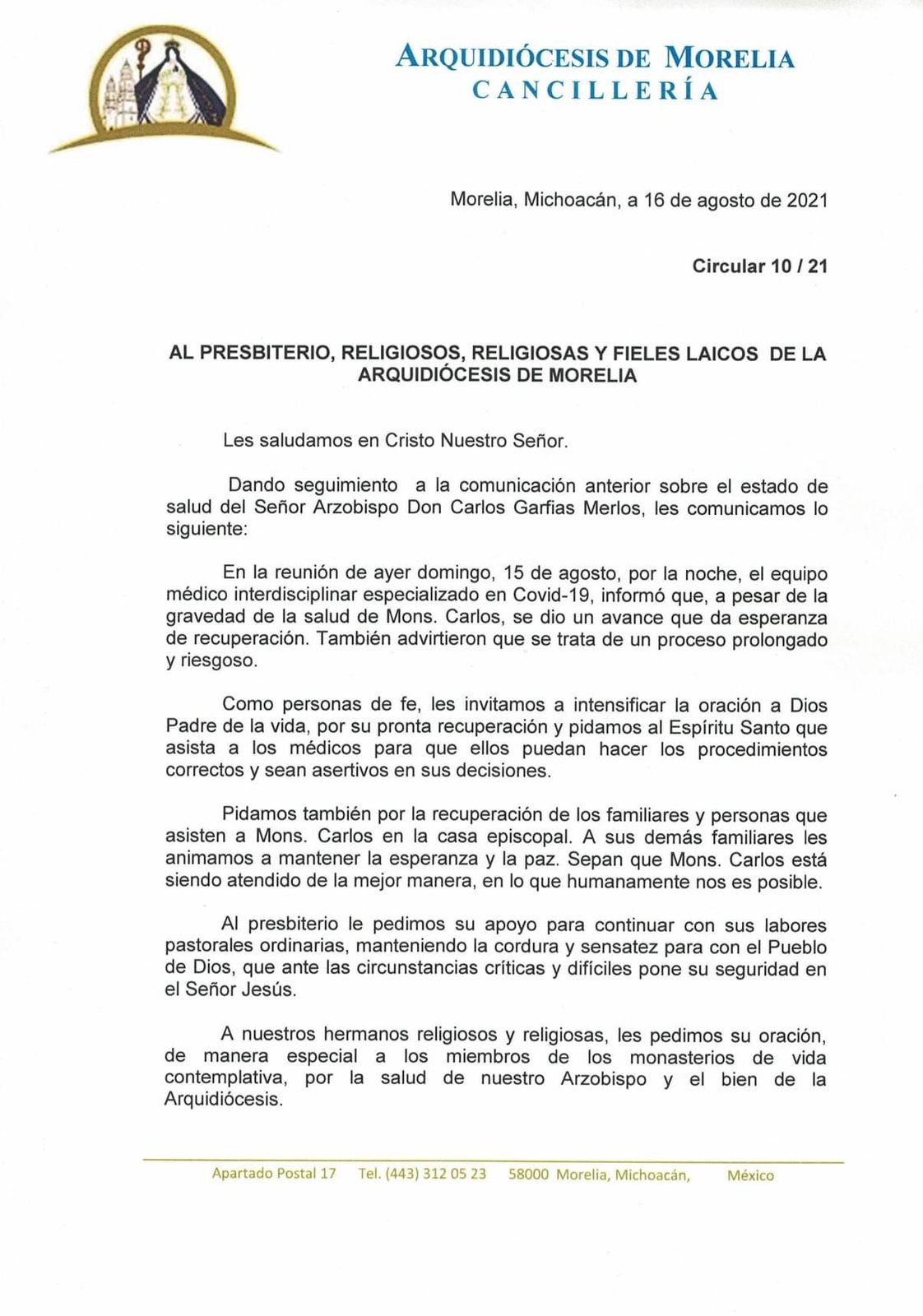 ARQUIDIÓCESIS DE MORELIA
CANCILLERÍA

Morelia, Michoacán, a 16 de agosto de 2021

Circular 10 / 21

AL PRESBITERIO, RELIGIOSOS, RELIGIOSAS Y FIELES LAICOS DE LA ARQUIDIÓCESIS DE MORELIA

Les saludamos en Cristo Nuestro Señor.

Dando seguimiento a la comunicación anterior sobre el estado de salud del Señor Arzobispo Don Carlos Garfias Merlos, les comunicamos lo siguiente:

En la reunión de ayer domingo, 15 de agosto, por la noche, el equipo médico interdisciplinar especializado en Covid-19, informó que, a pesar de la gravedad de la salud de Mons. Carlos, se dio un avance que da esperanza de recuperación. También advirtieron que se trata de un proceso prolongado y riesgoso.

Como personas de fe, les invitamos a intensificar la oración a Dios Padre de la vida, por su pronta recuperación y pidamos al Espíritu Santo que asista a los médicos para que ellos puedan hacer los procedimientos correctos y sean asertivos en sus decisiones.

Pidamos también por la recuperación de los familiares y personas que asisten a Mons. Carlos en la casa episcopal. A sus demás familiares les animamos a mantener la esperanza y la paz. Sepan que Mons. Carlos está siendo atendido de la mejor manera, en lo que humanamente nos es posible.

Al presbiterio le pedimos su apoyo para continuar con sus labores pastorales ordinarias, manteniendo la cordura y sensatez para con el Pueblo de Dios, que ante las circunstancias críticas y difíciles pone su seguridad en el Señor Jesús.

A nuestros hermanos religiosos y religiosas, les pedimos su oración, de manera especial a los miembros de los monasterios de vida contemplativa, por la salud de nuestro Arzobispo y el bien de la Arquidiócesis.

Apartado Postal 17 Tel. (443) 312 05 23 58000 Morelia, Michoacán, México